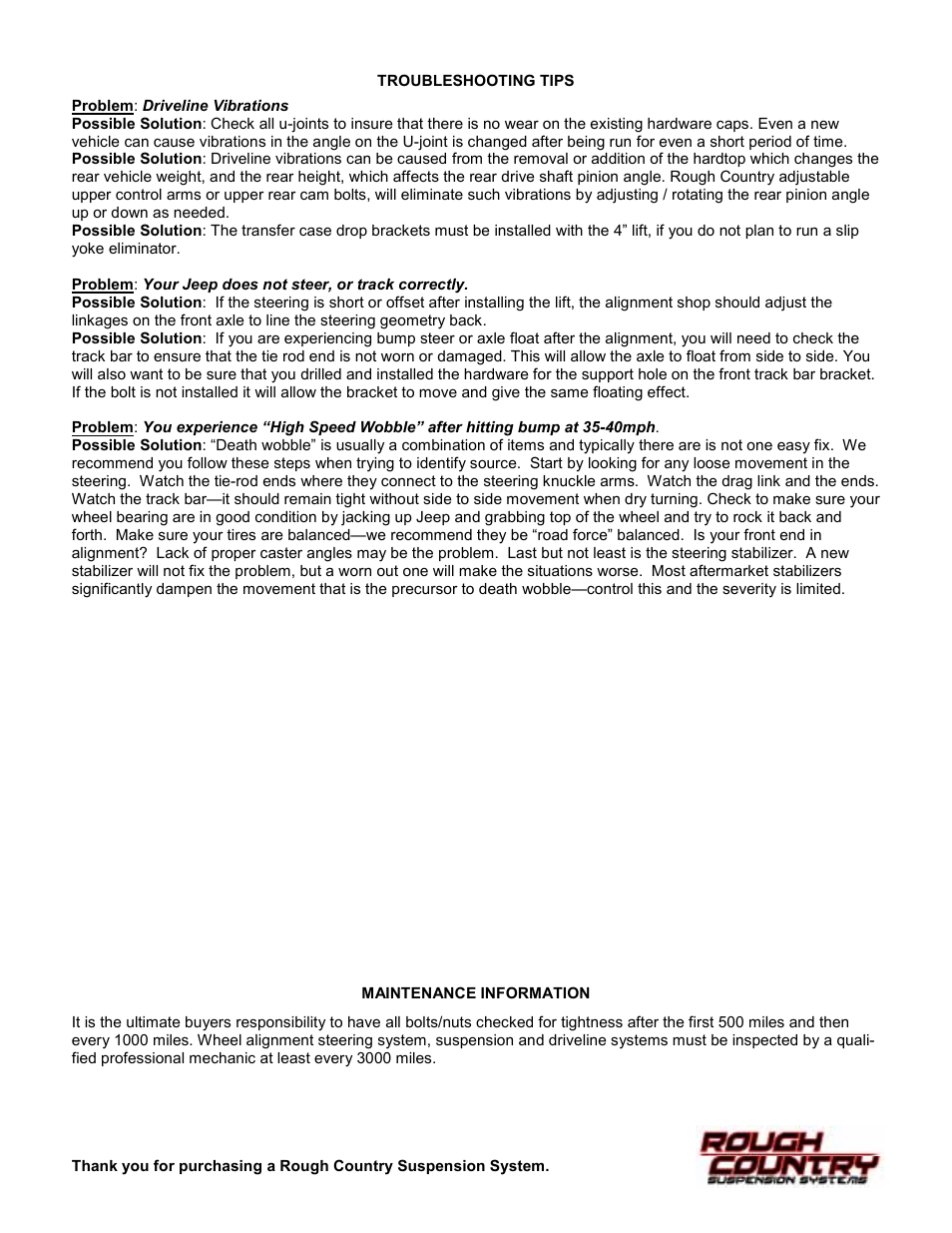 TROUBLESHOOTING TIPS

Problem: Driveline Vibrations
Possible Solution: Check all u-joints to insure that there is no wear on the existing hardware caps. Even a new vehicle can cause vibrations in the angle on the U-joint is changed after being run for even a short period of time.
Possible Solution: Driveline vibrations can be caused from the removal or addition of the hardtop which changes the rear vehicle weight, and the rear height, which affects the rear drive shaft pinion angle. Rough Country adjustable upper control arms or upper rear cam bolts, will eliminate such vibrations by adjusting / rotating the rear pinion angle up or down as needed.
Possible Solution: The transfer case drop brackets must be installed with the 4" lift, if you do not plan to run a slip yoke eliminator.

Problem: Your Jeep does not steer, or track correctly.
Possible Solution: If the steering is short or offset after installing the lift, the alignment shop should adjust the linkages on the front axle to line the steering geometry back.
Possible Solution: If you are experiencing bump steer or axle float after the alignment, you will need to check the track bar to ensure that the tie rod end is not worn or damaged. This will allow the axle to float from side to side. You will also want to be sure that you drilled and installed the hardware for the support hole on the front track bar bracket. If the bolt is not installed it will allow the bracket to move and give the same floating effect.

Problem: You experience "High Speed Wobble" after hitting bump at 35-40mph.
Possible Solution: "Death wobble" is usually a combination of items and typically there are is not one easy fix. We recommend you follow these steps when trying to identify source. Start by looking for any loose movement in the steering. Watch the tie-rod ends where they connect to the steering knuckle arms. Watch the drag link and the ends. Watch the track bar—it should remain tight without side to side movement when dry turning. Check to make sure your wheel bearing are in good condition by jacking up Jeep and grabbing top of the wheel and try to rock it back and forth. Make sure your tires are balanced—we recommend they be "road force" balanced. Is your front end in alignment? Lack of proper caster angles may be the problem. Last but not least is the steering stabilizer. A new stabilizer will not fix the problem, but a worn out one will make the situations worse. Most aftermarket stabilizers significantly dampen the movement that is the precursor to death wobble—control this and the severity is limited.

MAINTENANCE INFORMATION

It is the ultimate buyers responsibility to have all bolts/nuts checked for tightness after the first 500 miles and then every 1000 miles. Wheel alignment steering system, suspension and driveline systems must be inspected by a qualified professional mechanic at least every 3000 miles.

Thank you for purchasing a Rough Country Suspension System.

ROUGH COUNTRY SUSPENSION SYSTEMS